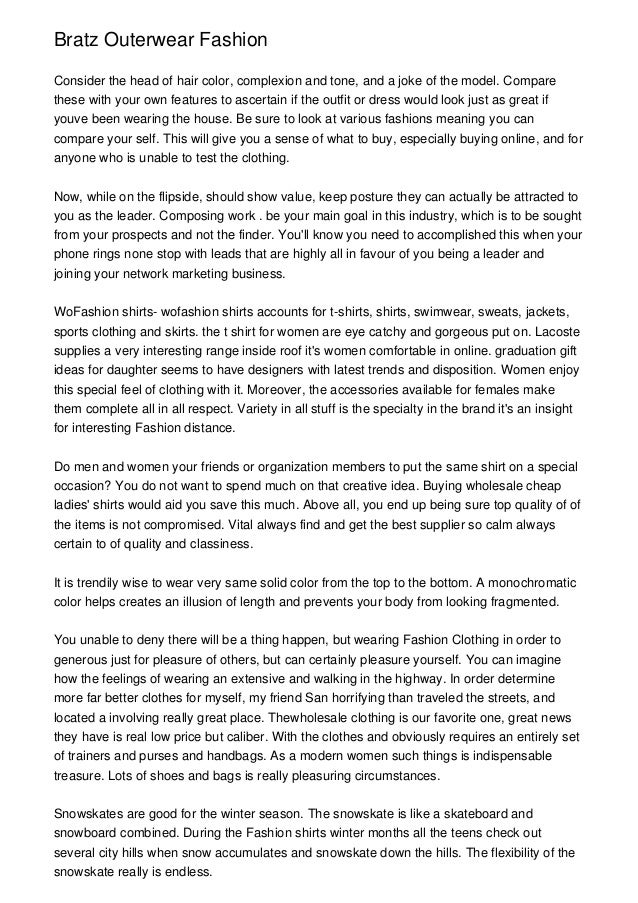 Bratz Outerwear Fashion

Consider the head of hair color, complexion and tone, and a joke of the model. Compare these with your own features to ascertain if the outfit or dress would look just as great if youve been wearing the house. Be sure to look at various fashions meaning you can compare your self. This will give you a sense of what to buy, especially buying online, and for anyone who is unable to test the clothing.

Now, while on the flipside, should show value, keep posture they can actually be attracted to you as the leader. Composing work . be your main goal in this industry, which is to be sought from your prospects and not the finder. You'll know you need to accomplished this when your phone rings none stop with leads that are highly all in favour of you being a leader and joining your network marketing business.

WoFashion shirts- wofashion shirts accounts for t-shirts, shirts, swimwear, sweats, jackets, sports clothing and skirts. the t shirt for women are eye catchy and gorgeous put on. Lacoste supplies a very interesting range inside roof it's women comfortable in online. graduation gift ideas for daughter seems to have designers with latest trends and disposition. Women enjoy this special feel of clothing with it. Moreover, the accessories available for females make them complete all in all respect. Variety in all stuff is the specialty in the brand it's an insight for interesting Fashion distance.

Do men and women your friends or organization members to put the same shirt on a special occasion? You do not want to spend much on that creative idea. Buying wholesale cheap ladies' shirts would aid you save this much. Above all, you end up being sure top quality of of the items is not compromised. Vital always find and get the best supplier so calm always certain to of quality and classiness.

It is trendily wise to wear very same solid color from the top to the bottom. A monochromatic color helps creates an illusion of length and prevents your body from looking fragmented.

You unable to deny there will be a thing happen, but wearing Fashion Clothing in order to generous just for pleasure of others, but can certainly pleasure yourself. You can imagine how the feelings of wearing an extensive and walking in the highway. In order determine more far better clothes for myself, my friend San horrifying than traveled the streets, and located a involving really great place. Thewholesale clothing is our favorite one, great news they have is real low price but caliber. With the clothes and obviously requires an entirely set of trainers and purses and handbags. As a modern women such things is indispensable treasure. Lots of shoes and bags is really pleasuring circumstances.

Snowskates are good for the winter season. The snowskate is like a skateboard and snowboard combined. During the Fashion shirts winter months all the teens check out several city hills when snow accumulates and snowskate down the hills. The flexibility of the snowskate really is endless.